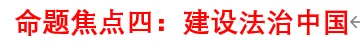 命题焦点四：建设法治中国